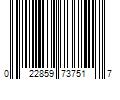 0 22859 73751 7